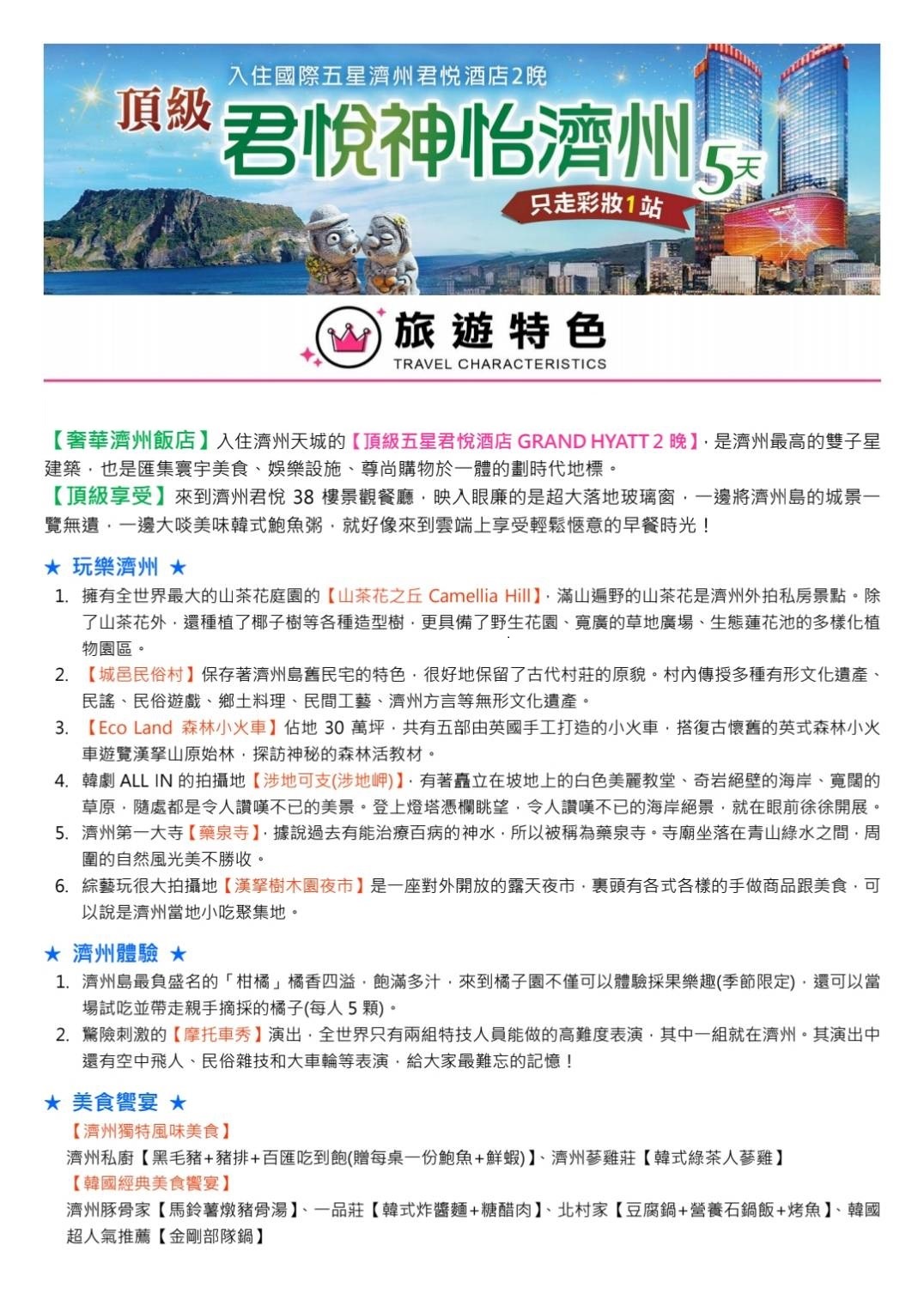 入住國際五星濟州君悅酒店2晚
頂級
君悅神怡濟州
5天
只走彩妝1站

旅遊特色
TRAVEL CHARACTERISTICS

【奢華濟州飯店】入住濟州天城的【頂級五星君悅酒店 GRAND HYATT 2 晚】，是濟州最高的雙子星建築，也是匯集寰宇美食、娛樂設施、尊尚購物於一體的劃時代地標。
【頂級享受】來到濟州君悅 38 樓景觀餐廳，映入眼廉的是超大落地玻璃窗，一邊將濟州島的城景一覽無遺，一邊大啖美味韓式鮑魚粥，就好像來到雲端上享受輕鬆愜意的早餐時光！

★ 玩樂濟州 ★
1. 擁有全世界最大的山茶花庭園的【山茶花之丘 Camellia Hill】，滿山遍野的山茶花是濟州外拍私房景點。除了山茶花外，還種植了椰子樹等各種造型樹，更具備了野生花園、寬廣的草地廣場、生態蓮花池的多樣化植物園區。
2. 【城邑民俗村】保存著濟州島舊民宅的特色，很好地保留了古代村莊的原貌。村內傳授多種有形文化遺產、民謠、民俗遊戲、鄉土料理、民間工藝、濟州方言等無形文化遺產。
3. 【Eco Land 森林小火車】佔地 30 萬坪，共有五部由英國手工打造的小火車，搭復古懷舊的英式森林小火車遊覽漢拏山原始林，探訪神秘的森林活教材。
4. 韓劇 ALL IN 的拍攝地【涉地可支(涉地岬)】，有著矗立在坡地上的白色美麗教堂、奇岩絕壁的海岸、寬闊的草原，隨處都是令人讚嘆不已的美景。登上燈塔憑欄眺望，令人讚嘆不已的海岸絕景，就在眼前徐徐開展。
5. 濟州第一大寺【藥泉寺】，據說過去有能治療百病的神水，所以被稱為藥泉寺。寺廟坐落在青山綠水之間，周圍的自然風光美不勝收。
6. 綜藝玩很大拍攝地【漢拏樹木園夜市】是一座對外開放的露天夜市，裏頭有各式各樣的手做商品跟美食，可以說是濟州當地小吃聚集地。

★ 濟州體驗 ★
1. 濟州島最負盛名的「柑橘」橘香四溢，飽滿多汁，來到橘子園不僅可以體驗採果樂趣(季節限定)，還可以當場試吃並帶走親手摘採的橘子(每人 5 顆)。
2. 驚險刺激的【摩托車秀】演出，全世界只有兩組特技人員能做的高難度表演，其中一組就在濟州。其演出中還有空中飛人、民俗雜技和大車輪等表演，給大家最難忘的記憶！

★ 美食饗宴 ★
【濟州獨特風味美食】
濟州私廚【黑毛豬+豬排+百匯吃到飽(贈每桌一份鮑魚+鮮蝦)】、濟州蔘雞莊【韓式綠茶人蔘雞】
【韓國經典美食饗宴】
濟州豚骨家【馬鈴薯燉豬骨湯】、一品莊【韓式炸醬麵+糖醋肉】、北村家【豆腐鍋+營養石鍋飯+烤魚】、韓國超人氣推薦【金剛部隊鍋】